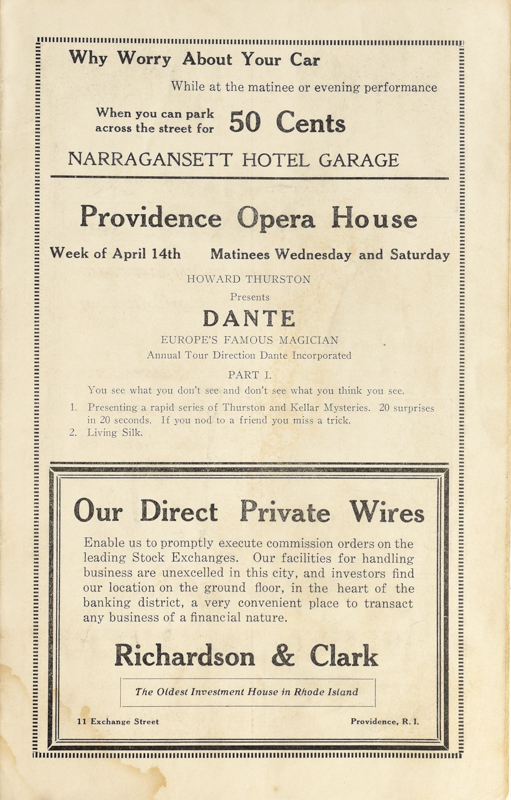 Why Worry About Your Car

While at the matinee or evening performance

When you can park across the street for 50 Cents

NARRAGANSETT HOTEL GARAGE

Providence Opera House

Week of April 14th Matinees Wednesday and Saturday

HOWARD THURSTON

Presents

DANTE

EUROPE'S FAMOUS MAGICIAN

Annual Tour Direction Dante Incorporated

PART I.

You see what you don't see and don't see what you think you see.

1. Presenting a rapid series of Thurston and Kellar Mysteries. 20 surprises in 20 seconds. If you nod to a friend you miss a trick.
2. Living Silk.

Our Direct Private Wires

Enable us to promptly execute commission orders on the leading Stock Exchanges. Our facilities for handling business are unexcelled in this city, and investors find our location on the ground floor, in the heart of the banking district, a very convenient place to transact any business of a financial nature.

Richardson & Clark

The Oldest Investment House in Rhode Island

11 Exchange Street

Providence, R. I.